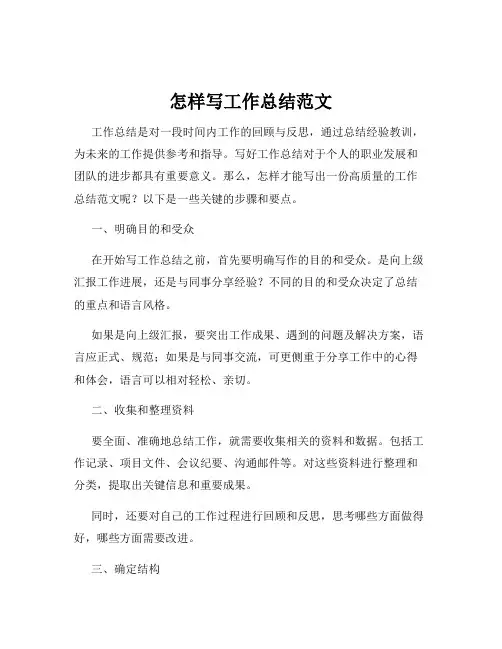 怎样写工作总结范文

工作总结是对一段时间内工作的回顾与反思，通过总结经验教训，为未来的工作提供参考和指导。写好工作总结对于个人的职业发展和团队的进步都具有重要意义。那么，怎样才能写出一份高质量的工作总结范文呢？以下是一些关键的步骤和要点。

一、明确目的和受众

在开始写工作总结之前，首先要明确写作的目的和受众。是向上级汇报工作进展，还是与同事分享经验？不同的目的和受众决定了总结的重点和语言风格。

如果是向上级汇报，要突出工作成果、遇到的问题及解决方案，语言应正式、规范；如果是与同事交流，可更侧重于分享工作中的心得和体会，语言可以相对轻松、亲切。

二、收集和整理资料

要全面、准确地总结工作，就需要收集相关的资料和数据。包括工作记录、项目文件、会议纪要、沟通邮件等。对这些资料进行整理和分类，提取出关键信息和重要成果。

同时，还要对自己的工作过程进行回顾和反思，思考哪些方面做得好，哪些方面需要改进。

三、确定结构